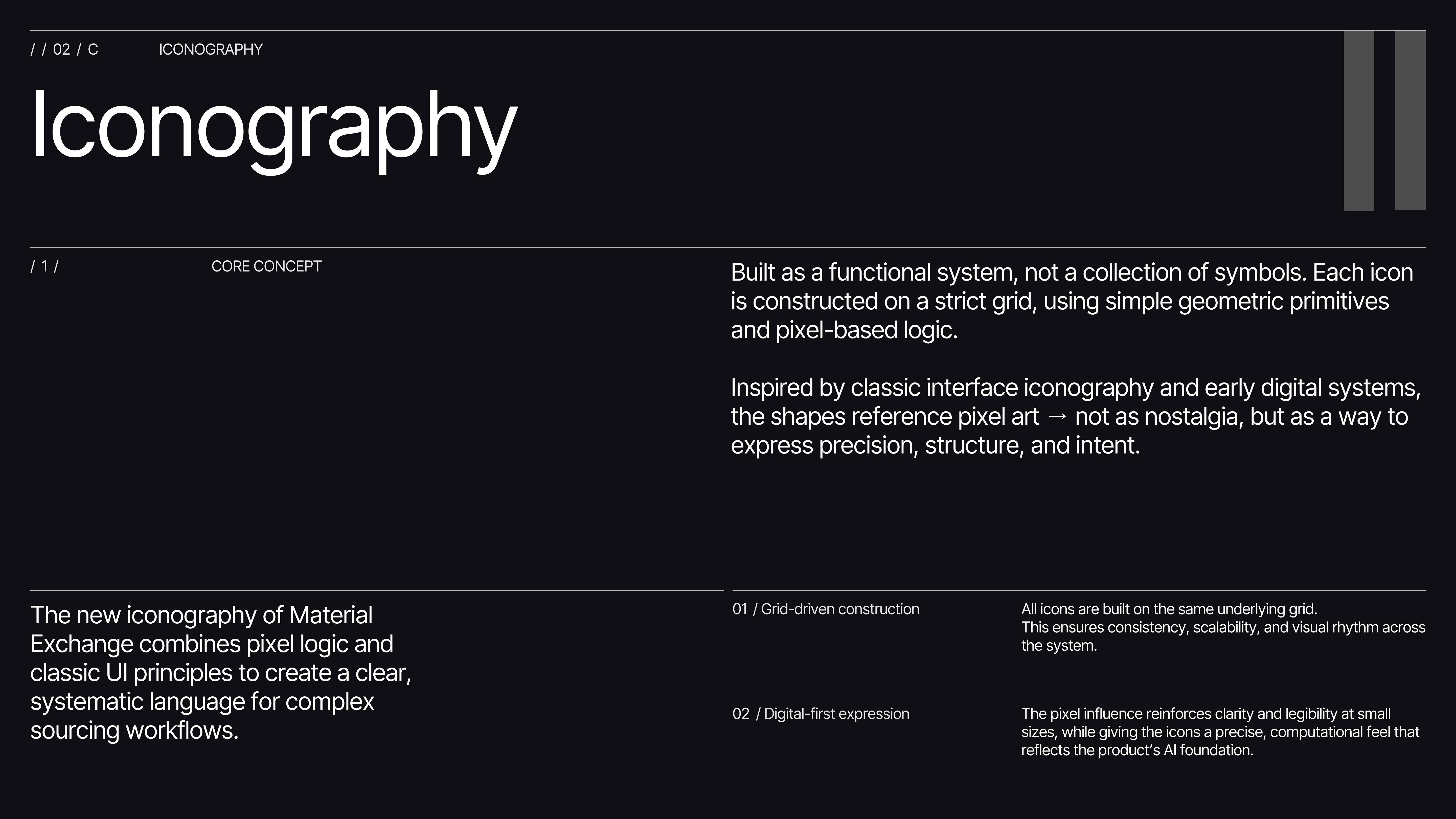 / / 02 / C ICONOGRAPHY

Iconography

/ 1 / CORE CONCEPT

Built as a functional system, not a collection of symbols. Each icon is constructed on a strict grid, using simple geometric primitives and pixel-based logic.

Inspired by classic interface iconography and early digital systems, the shapes reference pixel art → not as nostalgia, but as a way to express precision, structure, and intent.

The new iconography of Material Exchange combines pixel logic and classic UI principles to create a clear, systematic language for complex sourcing workflows.

01 / Grid-driven construction

All icons are built on the same underlying grid.
This ensures consistency, scalability, and visual rhythm across the system.

02 / Digital-first expression

The pixel influence reinforces clarity and legibility at small sizes, while giving the icons a precise, computational feel that reflects the product's AI foundation.